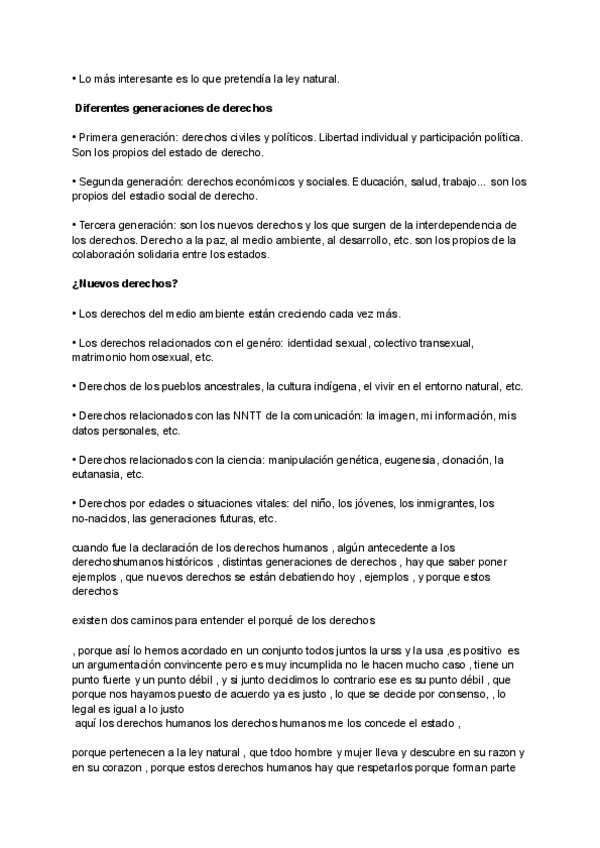 • Lo más interesante es lo que pretendía la ley natural.

Diferentes generaciones de derechos

• Primera generación: derechos civiles y políticos. Libertad individual y participación política. Son los propios del estado de derecho.

• Segunda generación: derechos económicos y sociales. Educación, salud, trabajo... son los propios del estadio social de derecho.

• Tercera generación: son los nuevos derechos y los que surgen de la interdependencia de los derechos. Derecho a la paz, al medio ambiente, al desarrollo, etc. son los propios de la colaboración solidaria entre los estados.

¿Nuevos derechos?

• Los derechos del medio ambiente están creciendo cada vez más.

• Los derechos relacionados con el genéro: identidad sexual, colectivo transexual, matrimonio homosexual, etc.

• Derechos de los pueblos ancestrales, la cultura indígena, el vivir en el entorno natural, etc.

• Derechos relacionados con las NNTT de la comunicación: la imagen, mi información, mis datos personales, etc.

• Derechos relacionados con la ciencia: manipulación genética, eugenesia, clonación, la eutanasia, etc.

• Derechos por edades o situaciones vitales: del niño, los jóvenes, los inmigrantes, los no-nacidos, las generaciones futuras, etc.

cuando fue la declaración de los derechos humanos , algún antecedente a los derechoshumanos históricos , distintas generaciones de derechos , hay que saber poner ejemplos , que nuevos derechos se están debatiendo hoy , ejemplos , y porque estos derechos

existen dos caminos para entender el porqué de los derechos

, porque así lo hemos acordado en un conjunto todos juntos la urss y la usa ,es positivo es un argumentación convincente pero es muy incumplida no le hacen mucho caso , tiene un punto fuerte y un punto débil , y si junto decidimos lo contrario ese es su punto débil , que porque nos hayamos puesto de acuerdo ya es justo , lo que se decide por consenso, , lo legal es igual a lo justo
aquí los derechos humanos los derechos humanos me los concede el estado ,

porque pertenecen a la ley natural , que tdoo hombre y mujer lleva y descubre en su razon y en su corazon , porque estos derechos humanos hay que respetarlos porque forman parte